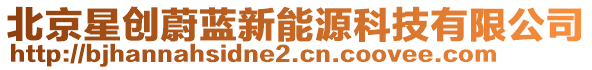 北京星创蔚蓝新能源科技有限公司
http://bjhannahsidne2.cn.coovee.com